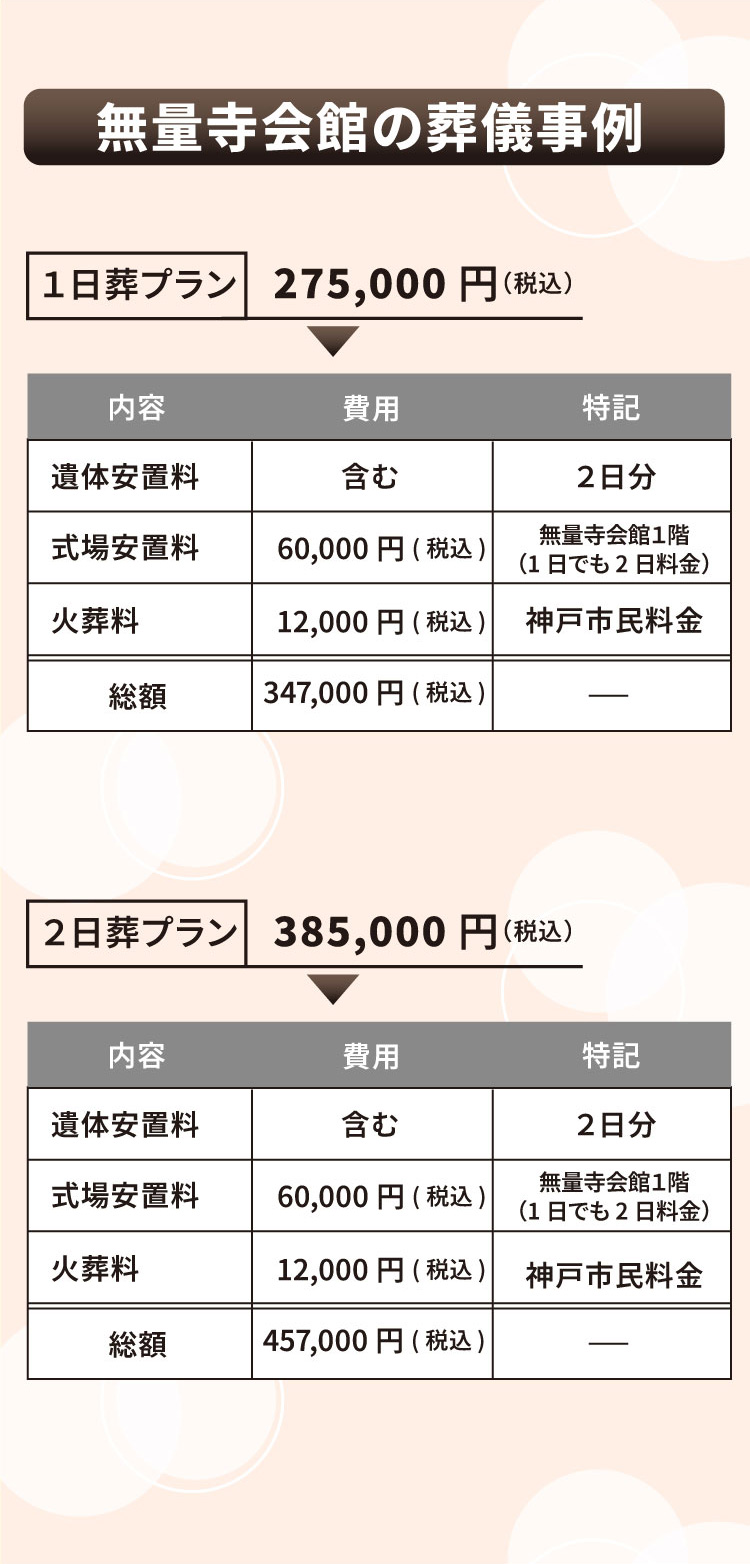 無量寺会館の葬儀事例

1日葬プラン 275,000円(税込)

| 内容 | 費用 | 特記 |
|---|---|---|
| 遺体安置料 | 含む | 2日分 |
| 式場安置料 | 60,000円(税込) | 無量寺会館1階(1日でも2日料金) |
| 火葬料 | 12,000円(税込) | 神戸市民料金 |
| 総額 | 347,000円(税込) | — |

2日葬プラン 385,000円(税込)

| 内容 | 費用 | 特記 |
|---|---|---|
| 遺体安置料 | 含む | 2日分 |
| 式場安置料 | 60,000円(税込) | 無量寺会館1階(1日でも2日料金) |
| 火葬料 | 12,000円(税込) | 神戸市民料金 |
| 総額 | 457,000円(税込) | — |